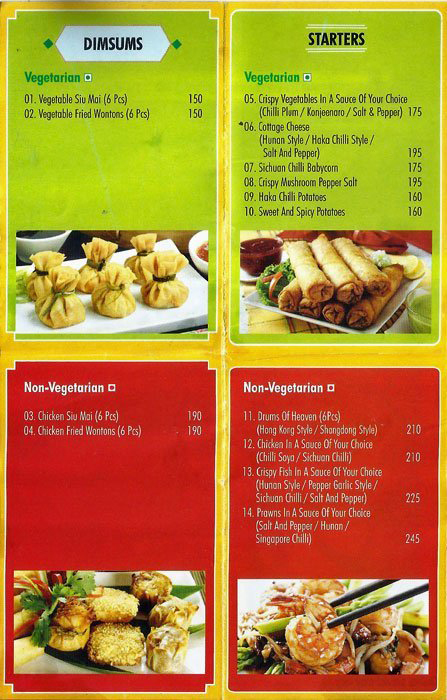 DIMSUMS

Vegetarian

01. Vegetable Siu Mai (6 Pcs) 150
02. Vegetable Fried Wontons (6 Pcs) 150

Non-Vegetarian

03. Chicken Siu Mai (6 Pcs) 190
04. Chicken Fried Wontons (6 Pcs) 190

STARTERS

Vegetarian

05. Crispy Vegetables In A Sauce Of Your Choice (Chilli Plum / Konjeenaro / Salt & Pepper) 175
*06. Cottage Cheese (Hunan Style / Haka Chilli Style / Salt And Pepper) 195
07. Sichuan Chilli Babycorn 175
08. Crispy Mushroom Pepper Salt 195
09. Haka Chilli Potatoes 160
10. Sweet And Spicy Potatoes 160

Non-Vegetarian

11. Drums Of Heaven (6Pcs) (Hong Kong Style / Shangdong Style) 210
12. Chicken In A Sauce Of Your Choice (Chilli Soya / Sichuan Chilli) 210
13. Crispy Fish In A Sauce Of Your Choice (Hunan Style / Pepper Garlic Style / Sichuan Chilli / Salt And Pepper) 225
14. Prawns In A Sauce Of Your Choice (Salt And Pepper / Hunan / Singapore Chilli) 245